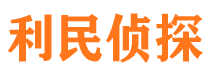 利民侦探